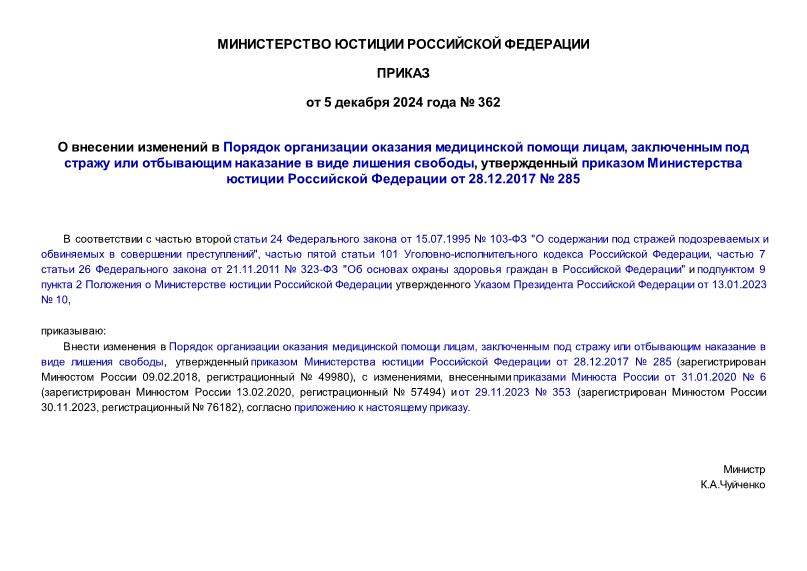 МИНИСТЕРСТВО ЮСТИЦИИ РОССИЙСКОЙ ФЕДЕРАЦИИ

ПРИКАЗ

от 5 декабря 2024 года № 362

О внесении изменений в Порядок организации оказания медицинской помощи лицам, заключенным под стражу или отбывающим наказание в виде лишения свободы, утвержденный приказом Министерства юстиции Российской Федерации от 28.12.2017 № 285

В соответствии с частью второй статьи 24 Федерального закона от 15.07.1995 № 103-ФЗ "О содержании под стражей подозреваемых и обвиняемых в совершении преступлений", частью пятой статьи 101 Уголовно-исполнительного кодекса Российской Федерации, частью 7 статьи 26 Федерального закона от 21.11.2011 № 323-ФЗ "Об основах охраны здоровья граждан в Российской Федерации" и подпунктом 9 пункта 2 Положения о Министерстве юстиции Российской Федерации, утвержденного Указом Президента Российской Федерации от 13.01.2023 № 10,

приказываю:

Внести изменения в Порядок организации оказания медицинской помощи лицам, заключенным под стражу или отбывающим наказание в виде лишения свободы, утвержденный приказом Министерства юстиции Российской Федерации от 28.12.2017 № 285 (зарегистрирован Минюстом России 09.02.2018, регистрационный № 49980), с изменениями, внесенными приказами Минюста России от 31.01.2020 № 6 (зарегистрирован Минюстом России 13.02.2020, регистрационный № 57494) и от 29.11.2023 № 353 (зарегистрирован Минюстом России 30.11.2023, регистрационный № 76182), согласно приложению к настоящему приказу.

Министр
К.А.Чуйченко